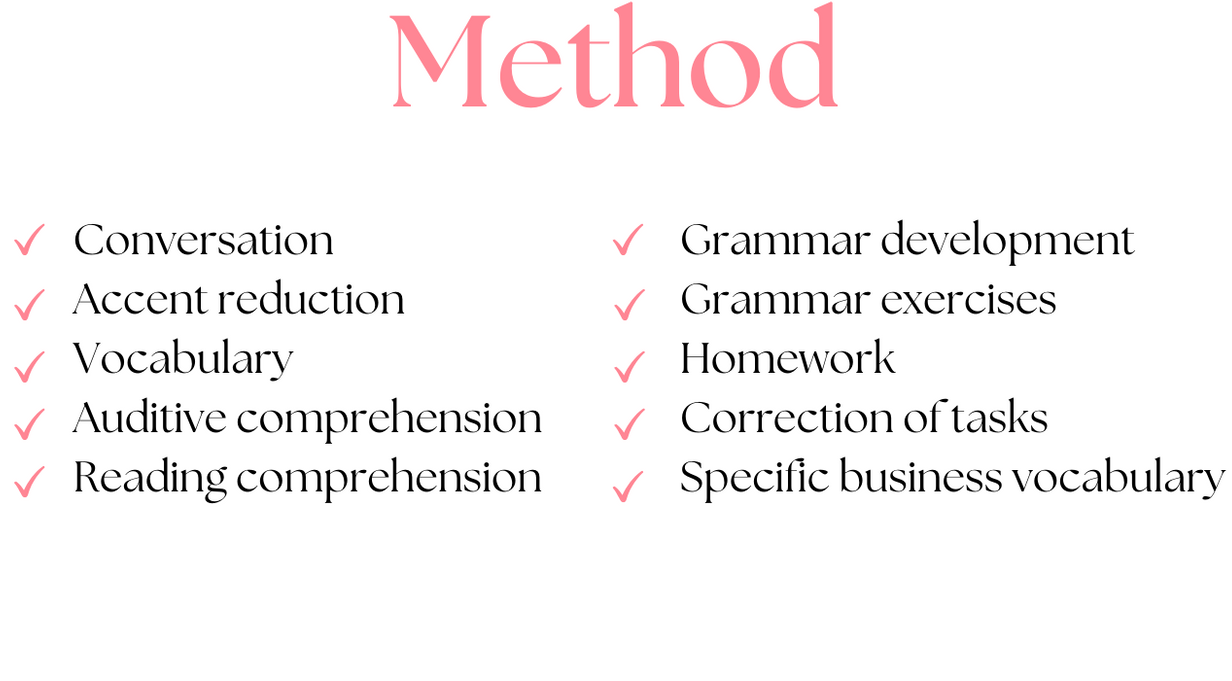 Method

✓ Conversation
✓ Accent reduction
✓ Vocabulary
✓ Auditive comprehension
✓ Reading comprehension

✓ Grammar development
✓ Grammar exercises
✓ Homework
✓ Correction of tasks
✓ Specific business vocabulary